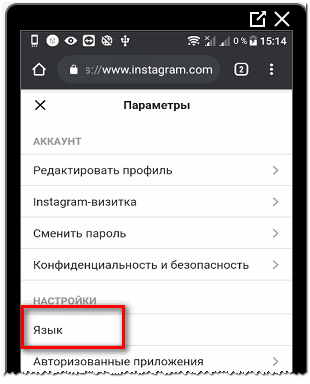 0 % 15:14

s://www.instagram.com

2

Параметры

АККАУНТ

Редактировать профиль

Instagram-визитка

Сменить пароль

Конфиденциальность и безопасность

НАСТРОЙКИ

Язык

Авторизованные приложения